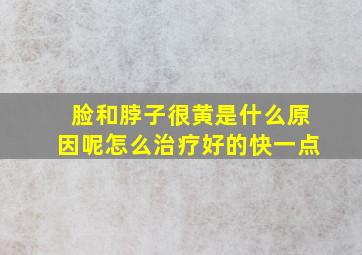 脸和脖子很黄是什么原因呢怎么治疗好的快一点